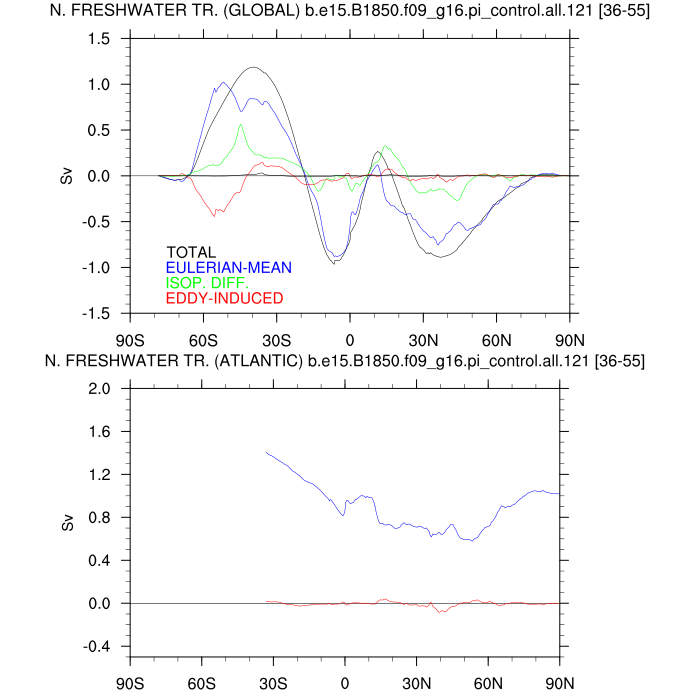 N. FRESHWATER TR. (GLOBAL) b.e15.B1850.f09_g16.pi_control.all.121 [36-55]

1.5
1.0
0.5
0.0
-0.5
-1.0
-1.5

Sv

TOTAL
EULERIAN-MEAN
ISOP. DIFF.
EDDY-INDUCED

90S 60S 30S 0 30N 60N 90N

N. FRESHWATER TR. (ATLANTIC) b.e15.B1850.f09_g16.pi_control.all.121 [36-55]

2.0
1.6
1.2
0.8
0.4
0.0
-0.4

Sv

90S 60S 30S 0 30N 60N 90N